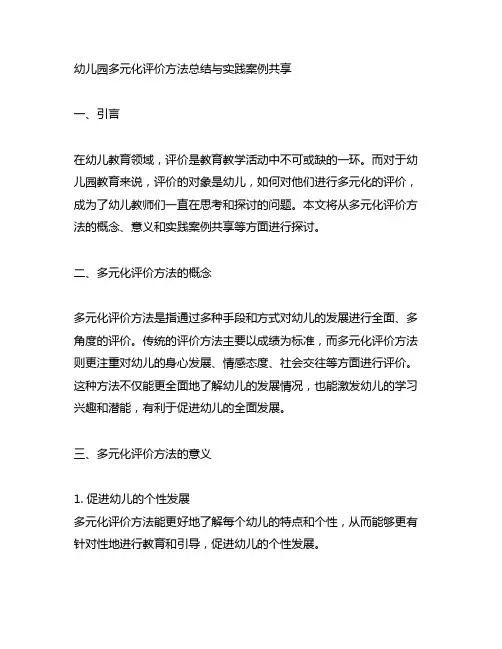 幼儿园多元化评价方法总结与实践案例共享

一、引言

在幼儿教育领域，评价是教育教学活动中不可或缺的一环。而对于幼儿园教育来说，评价的对象是幼儿，如何对他们进行多元化的评价，成为了幼儿教师们一直在思考和探讨的问题。本文将从多元化评价方法的概念、意义和实践案例共享等方面进行探讨。

二、多元化评价方法的概念

多元化评价方法是指通过多种手段和方式对幼儿的发展进行全面、多角度的评价。传统的评价方法主要以成绩为标准，而多元化评价方法则更注重对幼儿的身心发展、情感态度、社会交往等方面进行评价。这种方法不仅能更全面地了解幼儿的发展情况，也能激发幼儿的学习兴趣和潜能，有利于促进幼儿的全面发展。

三、多元化评价方法的意义

1. 促进幼儿的个性发展
多元化评价方法能更好地了解每个幼儿的特点和个性，从而能够更有针对性地进行教育和引导，促进幼儿的个性发展。